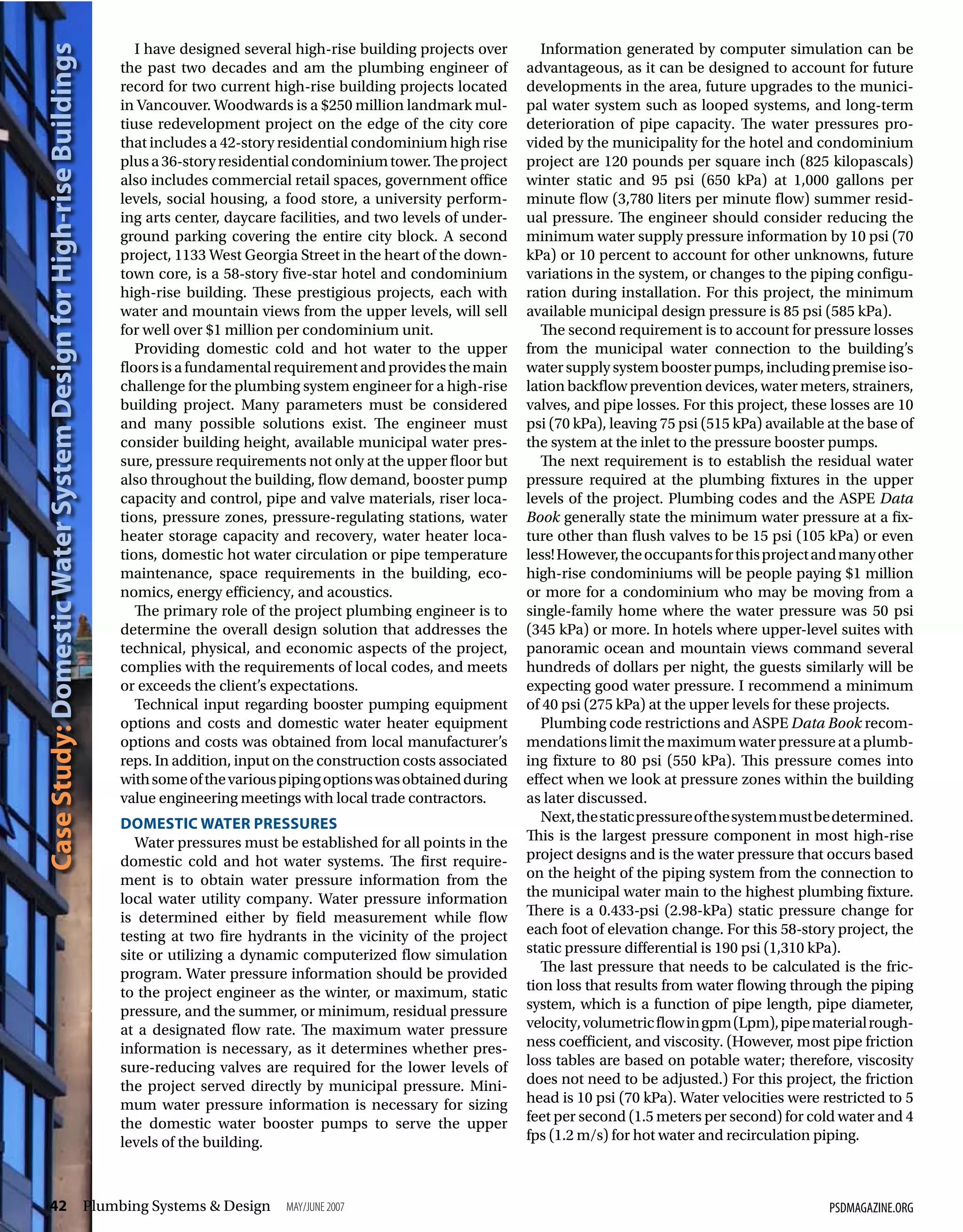 Case Study: Domestic Water System Design for High-rise Buildings

I have designed several high-rise building projects over the past two decades and am the plumbing engineer of record for two current high-rise building projects located in Vancouver. Woodwards is a $250 million landmark multiuse redevelopment project on the edge of the city core that includes a 42-story residential condominium high rise plus a 36-story residential condominium tower. The project also includes commercial retail spaces, government office levels, social housing, a food store, a university performing arts center, daycare facilities, and two levels of underground parking covering the entire city block. A second project, 1133 West Georgia Street in the heart of the downtown core, is a 58-story five-star hotel and condominium high-rise building. These prestigious projects, each with water and mountain views from the upper levels, will sell for well over $1 million per condominium unit.

Providing domestic cold and hot water to the upper floors is a fundamental requirement and provides the main challenge for the plumbing system engineer for a high-rise building project. Many parameters must be considered and many possible solutions exist. The engineer must consider building height, available municipal water pressure, pressure requirements not only at the upper floor but also throughout the building, flow demand, booster pump capacity and control, pipe and valve materials, riser locations, pressure zones, pressure-regulating stations, water heater storage capacity and recovery, water heater locations, domestic hot water circulation or pipe temperature maintenance, space requirements in the building, economics, energy efficiency, and acoustics.

The primary role of the project plumbing engineer is to determine the overall design solution that addresses the technical, physical, and economic aspects of the project, complies with the requirements of local codes, and meets or exceeds the client's expectations.

Technical input regarding booster pumping equipment options and costs and domestic water heater equipment options and costs was obtained from local manufacturer's reps. In addition, input on the construction costs associated with some of the various piping options was obtained during value engineering meetings with local trade contractors.

DOMESTIC WATER PRESSURES

Water pressures must be established for all points in the domestic cold and hot water systems. The first requirement is to obtain water pressure information from the local water utility company. Water pressure information is determined either by field measurement while flow testing at two fire hydrants in the vicinity of the project site or utilizing a dynamic computerized flow simulation program. Water pressure information should be provided to the project engineer as the winter, or maximum, static pressure, and the summer, or minimum, residual pressure at a designated flow rate. The maximum water pressure information is necessary, as it determines whether pressure-reducing valves are required for the lower levels of the project served directly by municipal pressure. Minimum water pressure information is necessary for sizing the domestic water booster pumps to serve the upper levels of the building.

Information generated by computer simulation can be advantageous, as it can be designed to account for future developments in the area, future upgrades to the municipal water system such as looped systems, and long-term deterioration of pipe capacity. The water pressures provided by the municipality for the hotel and condominium project are 120 pounds per square inch (825 kilopascals) winter static and 95 psi (650 kPa) at 1,000 gallons per minute flow (3,780 liters per minute flow) summer residual pressure. The engineer should consider reducing the minimum water supply pressure information by 10 psi (70 kPa) or 10 percent to account for other unknowns, future variations in the system, or changes to the piping configuration during installation. For this project, the minimum available municipal design pressure is 85 psi (585 kPa).

The second requirement is to account for pressure losses from the municipal water connection to the building's water supply system booster pumps, including premise isolation backflow prevention devices, water meters, strainers, valves, and pipe losses. For this project, these losses are 10 psi (70 kPa), leaving 75 psi (515 kPa) available at the base of the system at the inlet to the pressure booster pumps.

The next requirement is to establish the residual water pressure required at the plumbing fixtures in the upper levels of the project. Plumbing codes and the ASPE Data Book generally state the minimum water pressure at a fixture other than flush valves to be 15 psi (105 kPa) or even less! However, the occupants for this project and many other high-rise condominiums will be people paying $1 million or more for a condominium who may be moving from a single-family home where the water pressure was 50 psi (345 kPa) or more. In hotels where upper-level suites with panoramic ocean and mountain views command several hundreds of dollars per night, the guests similarly will be expecting good water pressure. I recommend a minimum of 40 psi (275 kPa) at the upper levels for these projects.

Plumbing code restrictions and ASPE Data Book recommendations limit the maximum water pressure at a plumbing fixture to 80 psi (550 kPa). This pressure comes into effect when we look at pressure zones within the building as later discussed.

Next, the static pressure of the system must be determined. This is the largest pressure component in most high-rise project designs and is the water pressure that occurs based on the height of the piping system from the connection to the municipal water main to the highest plumbing fixture. There is a 0.433-psi (2.98-kPa) static pressure change for each foot of elevation change. For this 58-story project, the static pressure differential is 190 psi (1,310 kPa).

The last pressure that needs to be calculated is the friction loss that results from water flowing through the piping system, which is a function of pipe length, pipe diameter, velocity, volumetric flow in gpm (Lpm), pipe material roughness coefficient, and viscosity. (However, most pipe friction loss tables are based on potable water; therefore, viscosity does not need to be adjusted.) For this project, the friction head is 10 psi (70 kPa). Water velocities were restricted to 5 feet per second (1.5 meters per second) for cold water and 4 fps (1.2 m/s) for hot water and recirculation piping.

42 Plumbing Systems & Design MAY/JUNE 2007 PSDMAGAZINE.ORG